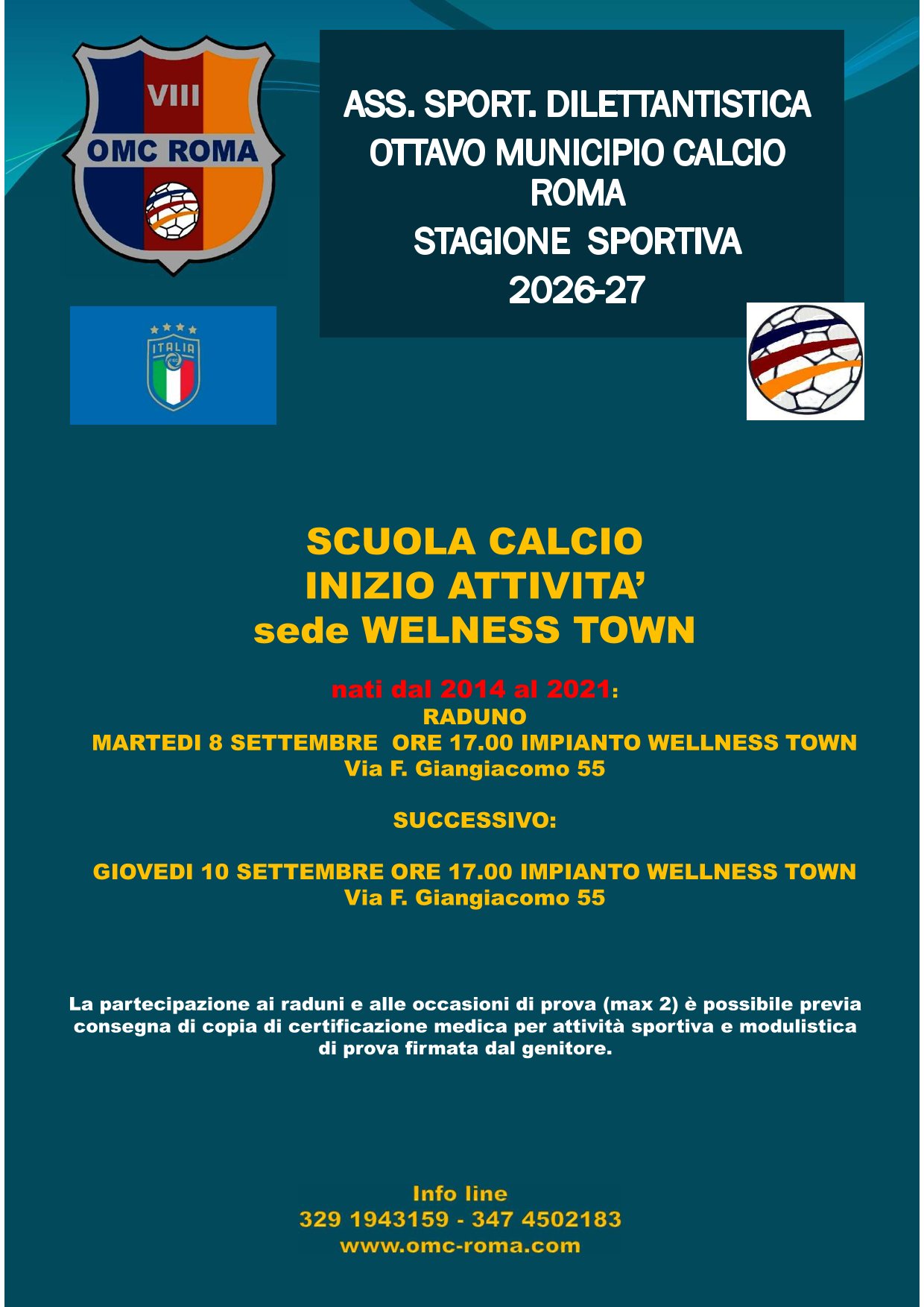 VIII
OMC ROMA

ASS. SPORT. DILETTANTISTICA
OTTAVO MUNICIPIO CALCIO
ROMA
STAGIONE SPORTIVA
2026-27

ITALIA

SCUOLA CALCIO
INIZIO ATTIVITA'
sede WELNESS TOWN

nati dal 2014 al 2021:
RADUNO
MARTEDI 8 SETTEMBRE ORE 17.00 IMPIANTO WELLNESS TOWN
Via F. Giangiacomo 55

SUCCESSIVO:

GIOVEDI 10 SETTEMBRE ORE 17.00 IMPIANTO WELLNESS TOWN
Via F. Giangiacomo 55

La partecipazione ai raduni e alle occasioni di prova (max 2) è possibile previa consegna di copia di certificazione medica per attività sportiva e modulistica di prova firmata dal genitore.

Info line
329 1943159 - 347 4502183
www.omc-roma.com